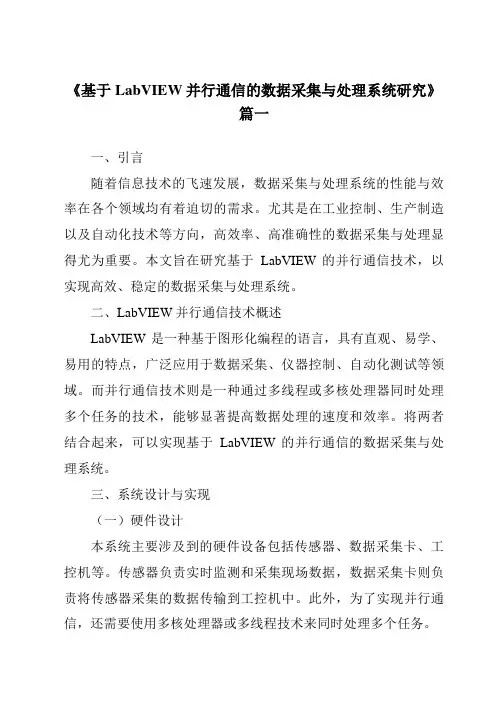 《基于 LabVIEW 并行通信的数据采集与处理系统研究》篇一

一、引言

随着信息技术的飞速发展，数据采集与处理系统的性能与效率在各个领域均有着迫切的需求。尤其是在工业控制、生产制造以及自动化技术等方向，高效率、高准确性的数据采集与处理显得尤为重要。本文旨在研究基于 LabVIEW 的并行通信技术，以实现高效、稳定的数据采集与处理系统。

二、LabVIEW 并行通信技术概述

LabVIEW 是一种基于图形化编程的语言，具有直观、易学、易用的特点，广泛应用于数据采集、仪器控制、自动化测试等领域。而并行通信技术则是一种通过多线程或多核处理器同时处理多个任务的技术，能够显著提高数据处理的速度和效率。将两者结合起来，可以实现基于 LabVIEW 的并行通信的数据采集与处理系统。

三、系统设计与实现

（一）硬件设计

本系统主要涉及到的硬件设备包括传感器、数据采集卡、工控机等。传感器负责实时监测和采集现场数据，数据采集卡则负责将传感器采集的数据传输到工控机中。此外，为了实现并行通信，还需要使用多核处理器或多线程技术来同时处理多个任务。